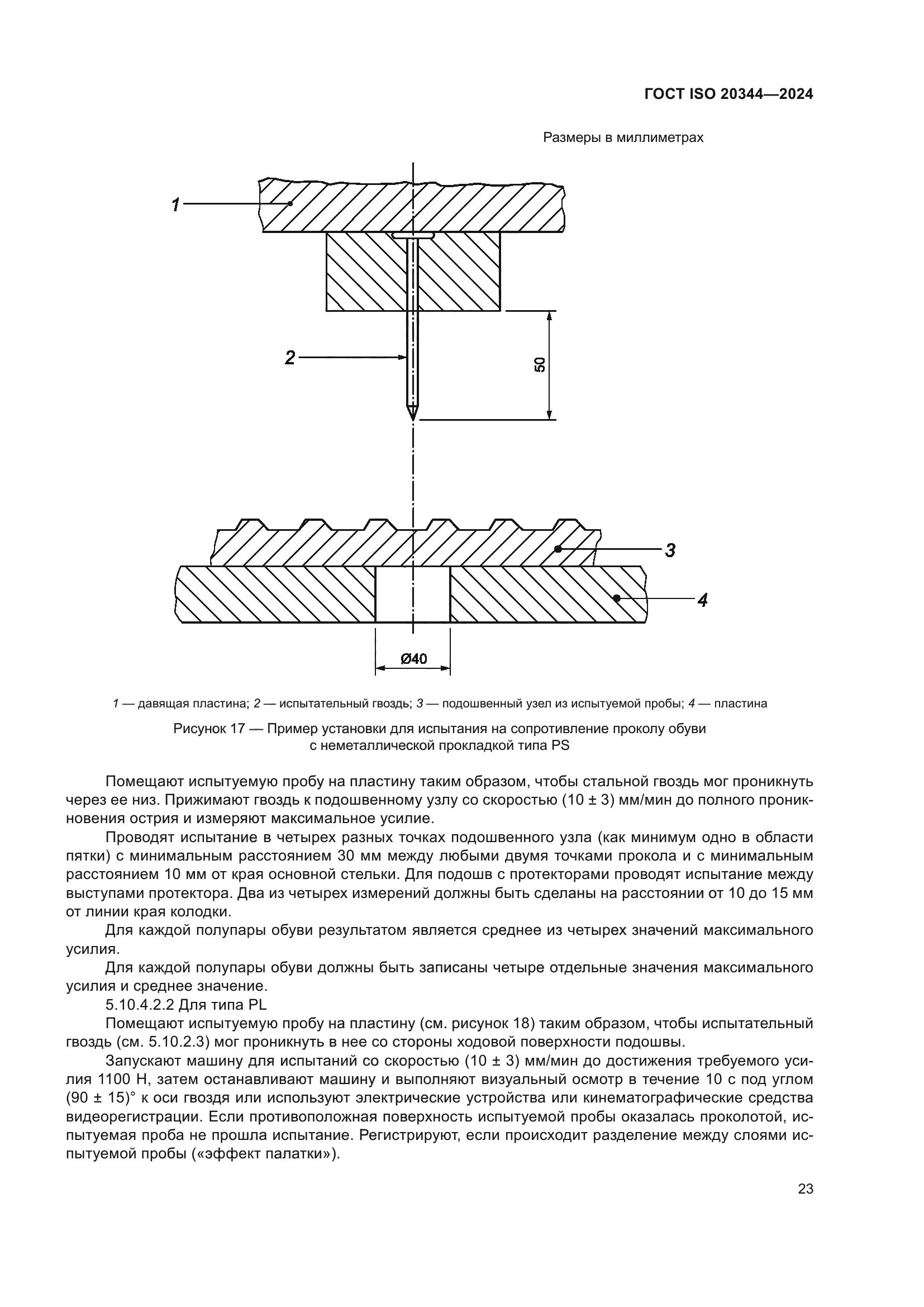 ГОСТ ISO 20344—2024

Размеры в миллиметрах

1

2

50

3

4

Ø40

1 — давящая пластина; 2 — испытательный гвоздь; 3 — подошвенный узел из испытуемой пробы; 4 — пластина

Рисунок 17 — Пример установки для испытания на сопротивление проколу обуви с неметаллической прокладкой типа PS

Помещают испытуемую пробу на пластину таким образом, чтобы стальной гвоздь мог проникнуть через ее низ. Прижимают гвоздь к подошвенному узлу со скоростью (10 ± 3) мм/мин до полного проникновения острия и измеряют максимальное усилие.

Проводят испытание в четырех разных точках подошвенного узла (как минимум одно в области пятки) с минимальным расстоянием 30 мм между любыми двумя точками прокола и с минимальным расстоянием 10 мм от края основной стельки. Для подошв с протекторами проводят испытание между выступами протектора. Два из четырех измерений должны быть сделаны на расстоянии от 10 до 15 мм от линии края колодки.

Для каждой полупары обуви результатом является среднее из четырех значений максимального усилия.

Для каждой полупары обуви должны быть записаны четыре отдельные значения максимального усилия и среднее значение.

5.10.4.2.2 Для типа PL

Помещают испытуемую пробу на пластину (см. рисунок 18) таким образом, чтобы испытательный гвоздь (см. 5.10.2.3) мог проникнуть в нее со стороны ходовой поверхности подошвы.

Запускают машину для испытаний со скоростью (10 ± 3) мм/мин до достижения требуемого усилия 1100 Н, затем останавливают машину и выполняют визуальный осмотр в течение 10 с под углом (90 ± 15)° к оси гвоздя или используют электрические устройства или кинематографические средства видеорегистрации. Если противоположная поверхность испытуемой пробы оказалась проколотой, испытуемая проба не прошла испытание. Регистрируют, если происходит разделение между слоями испытуемой пробы («эффект палатки»).

23